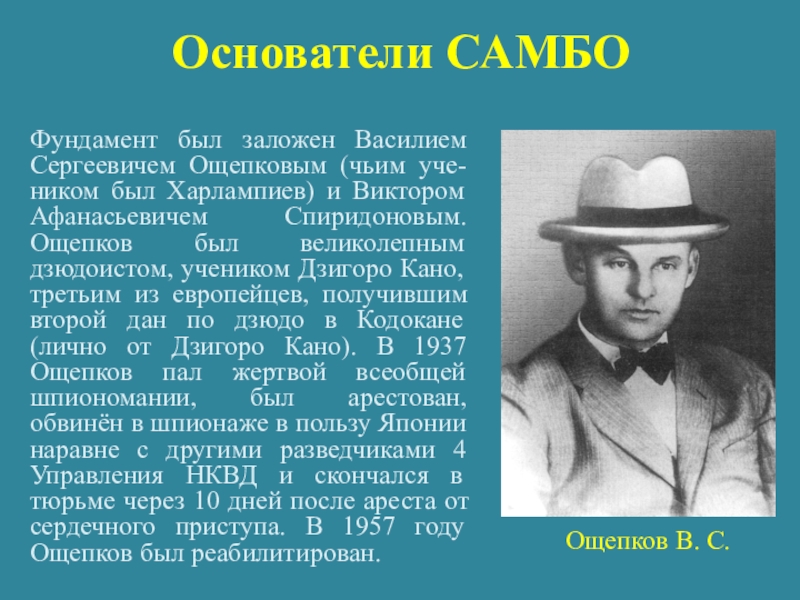 Основатели САМБО

Фундамент был заложен Василием Сергеевичем Ощепковым (чьим учеником был Харлампиев) и Виктором Афанасьевичем Спиридоновым. Ощепков был великолепным дзюдоистом, учеником Дзигоро Кано, третьим из европейцев, получившим второй дан по дзюдо в Кодокане (лично от Дзигоро Кано). В 1937 Ощепков пал жертвой всеобщей шпиономании, был арестован, обвинён в шпионаже в пользу Японии наравне с другими разведчиками 4 Управления НКВД и скончался в тюрьме через 10 дней после ареста от сердечного приступа. В 1957 году Ощепков был реабилитирован.

Ощепков В. С.